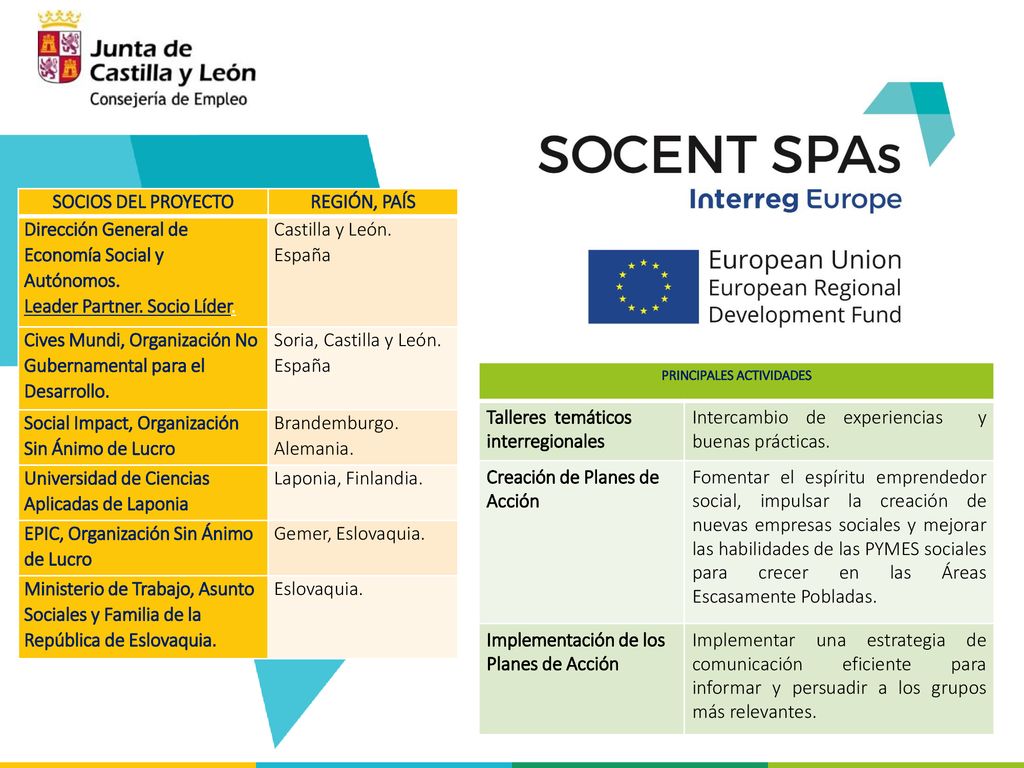 Junta de Castilla y León
Consejería de Empleo

SOCENT SPAs
Interreg Europe

European Union
European Regional Development Fund

| SOCIOS DEL PROYECTO | REGIÓN, PAÍS |
|---|---|
| Dirección General de Economía Social y Autónomos. Leader Partner. Socio Líder. | Castilla y León. España |
| Cives Mundi, Organización No Gubernamental para el Desarrollo. | Soria, Castilla y León. España |
| Social Impact, Organización Sin Ánimo de Lucro | Brandemburgo. Alemania. |
| Universidad de Ciencias Aplicadas de Laponia | Laponia, Finlandia. |
| EPIC, Organización Sin Ánimo de Lucro | Gemer, Eslovaquia. |
| Ministerio de Trabajo, Asunto Sociales y Familia de la República de Eslovaquia. | Eslovaquia. |

| PRINCIPALES ACTIVIDADES | |
|---|---|
| Talleres temáticos interregionales | Intercambio de experiencias y buenas prácticas. |
| Creación de Planes de Acción | Fomentar el espíritu emprendedor social, impulsar la creación de nuevas empresas sociales y mejorar las habilidades de las PYMES sociales para crecer en las Áreas Escasamente Pobladas. |
| Implementación de los Planes de Acción | Implementar una estrategia de comunicación eficiente para informar y persuadir a los grupos más relevantes. |